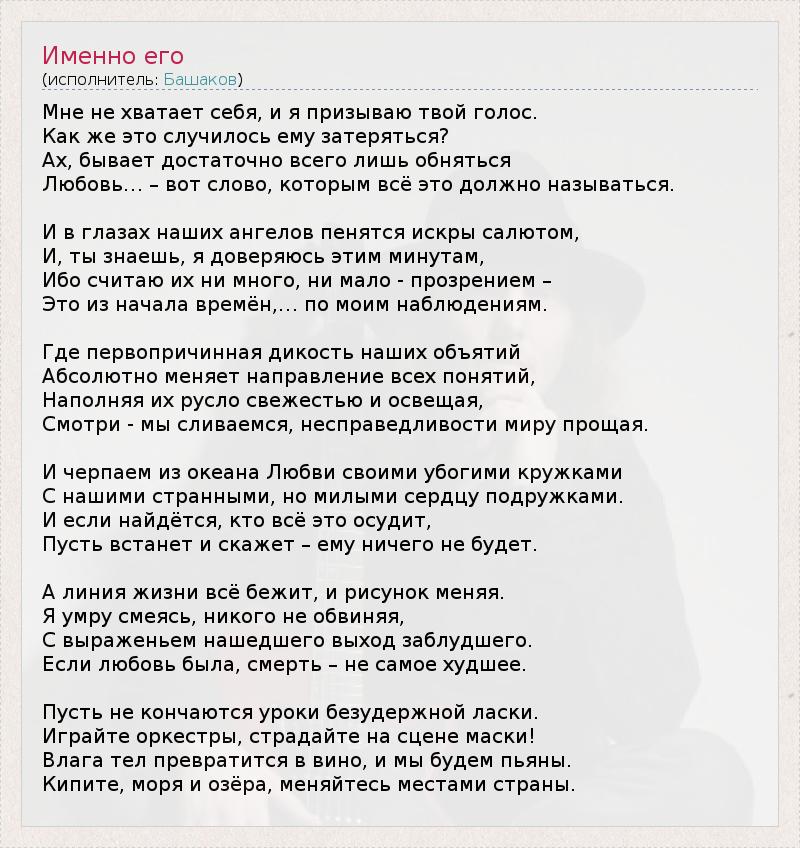 Именно его
(исполнитель: Башаков)

Мне не хватает себя, и я призываю твой голос.
Как же это случилось ему затеряться?
Ах, бывает достаточно всего лишь обняться
Любовь... – вот слово, которым всё это должно называться.

И в глазах наших ангелов пенятся искры салютом,
И, ты знаешь, я доверяюсь этим минутам,
Ибо считаю их ни много, ни мало - прозрением –
Это из начала времён,... по моим наблюдениям.

Где первопричинная дикость наших объятий
Абсолютно меняет направление всех понятий,
Наполняя их русло свежестью и освещая,
Смотри - мы сливаемся, несправедливости миру прощая.

И черпаем из океана Любви своими убогими кружками
С нашими странными, но милыми сердцу подружками.
И если найдётся, кто всё это осудит,
Пусть встанет и скажет – ему ничего не будет.

А линия жизни всё бежит, и рисунок меняя.
Я умру смеясь, никого не обвиняя,
С выраженьем нашедшего выход заблудшего.
Если любовь была, смерть – не самое худшее.

Пусть не кончаются уроки безудержной ласки.
Играйте оркестры, страдайте на сцене маски!
Влага тел превратится в вино, и мы будем пьяны.
Кипите, моря и озёра, меняйтесь местами страны.